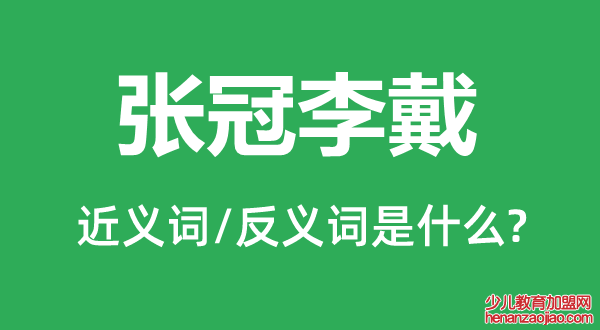 张冠李戴

近义词/反义词是什么?

少儿教育加盟网
henanzaojiao.com